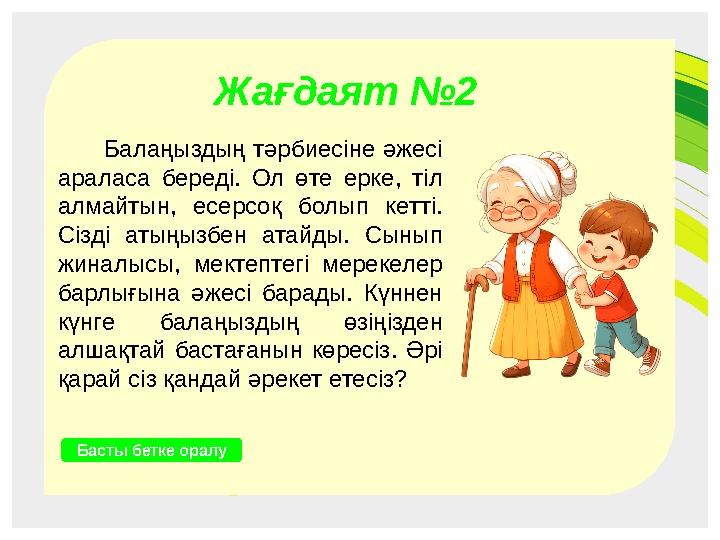 Жағдаят №2

Балаңыздың тәрбиесіне әжесі араласа береді. Ол өте ерке, тіл алмайтын, есерсоқ болып кетті. Сізді атыңызбен атайды. Сынып жиналысы, мектептегі мерекелер барлығына әжесі барады. Күннен күнге балаңыздың өзіңізден алшақтай бастағанын көресіз. Әрі қарай сіз қандай әрекет етесіз?

Басты бетке оралу